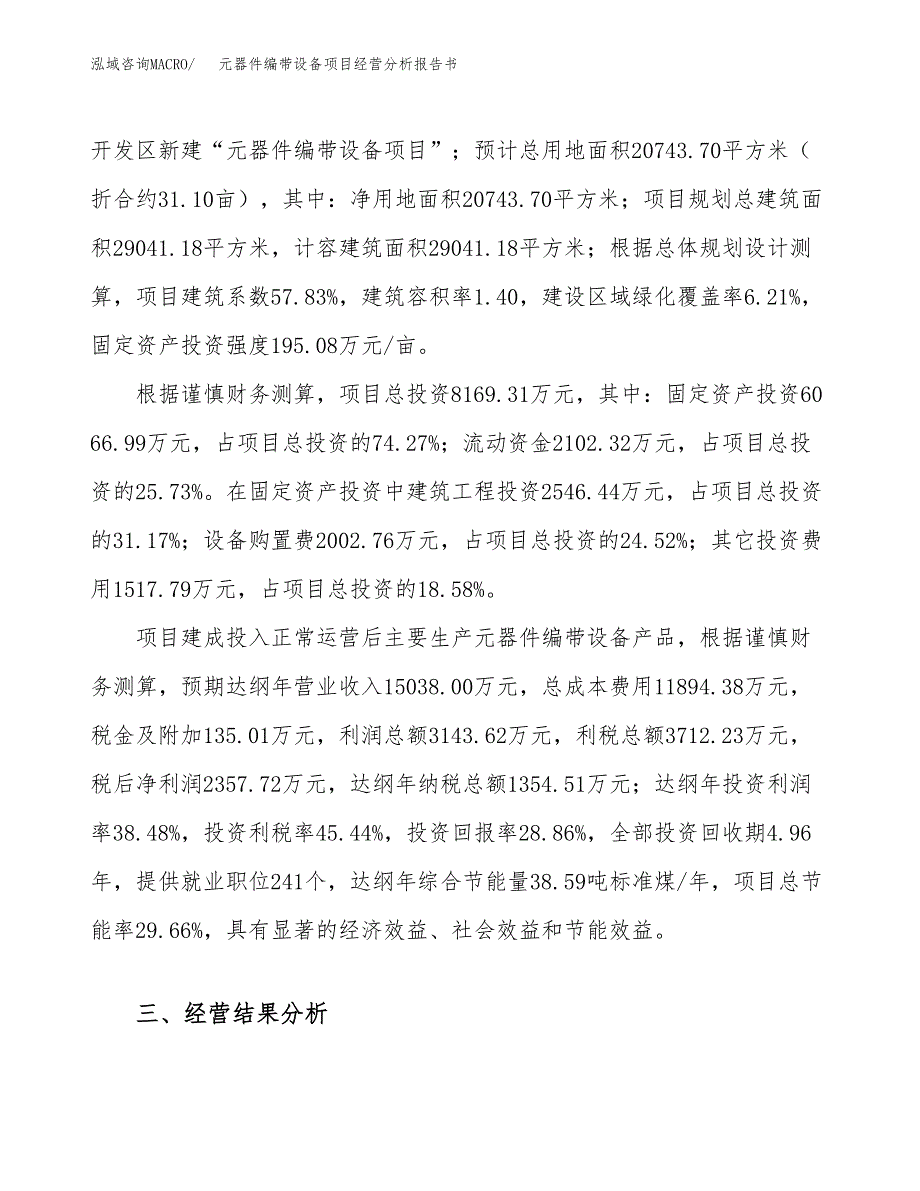 泓域咨询MACRO/　元器件编带设备项目经营分析报告书

开发区新建“元器件编带设备项目”；预计总用地面积20743.70平方米（折合约31.10亩），其中：净用地面积20743.70平方米；项目规划总建筑面积29041.18平方米，计容建筑面积29041.18平方米；根据总体规划设计测算，项目建筑系数57.83%，建筑容积率1.40，建设区域绿化覆盖率6.21%，固定资产投资强度195.08万元/亩。

根据谨慎财务测算，项目总投资8169.31万元，其中：固定资产投资6066.99万元，占项目总投资的74.27%；流动资金2102.32万元，占项目总投资的25.73%。在固定资产投资中建筑工程投资2546.44万元，占项目总投资的31.17%；设备购置费2002.76万元，占项目总投资的24.52%；其它投资费用1517.79万元，占项目总投资的18.58%。

项目建成投入正常运营后主要生产元器件编带设备产品，根据谨慎财务测算，预期达纲年营业收入15038.00万元，总成本费用11894.38万元，税金及附加135.01万元，利润总额3143.62万元，利税总额3712.23万元，税后净利润2357.72万元，达纲年纳税总额1354.51万元；达纲年投资利润率38.48%，投资利税率45.44%，投资回报率28.86%，全部投资回收期4.96年，提供就业职位241个，达纲年综合节能量38.59吨标准煤/年，项目总节能率29.66%，具有显著的经济效益、社会效益和节能效益。

三、经营结果分析